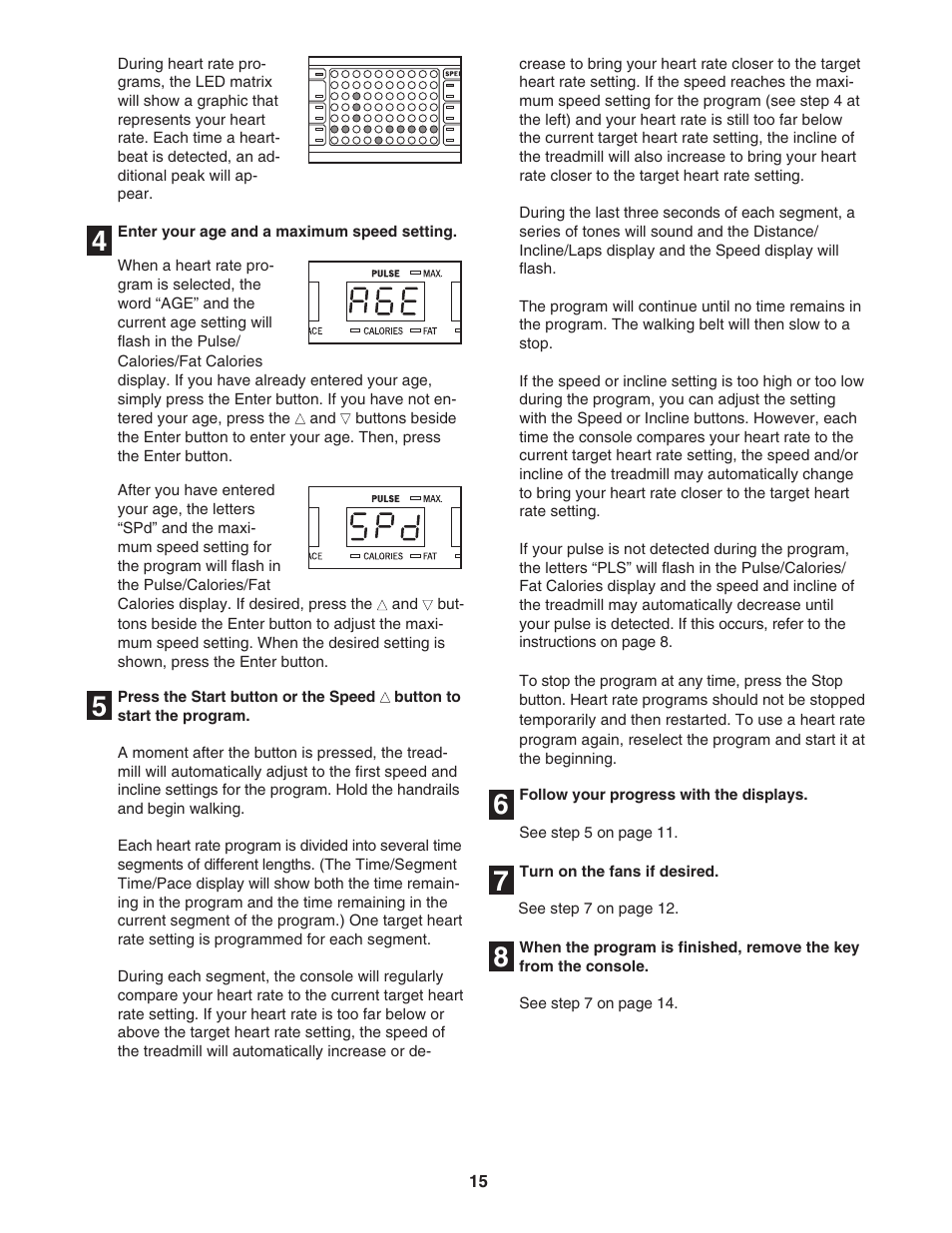 During heart rate programs, the LED matrix will show a graphic that represents your heart rate. Each time a heartbeat is detected, an additional peak will appear.

SPE

4 Enter your age and a maximum speed setting.

When a heart rate program is selected, the word “AGE” and the current age setting will flash in the Pulse/Calories/Fat Calories display. If you have already entered your age, simply press the Enter button. If you have not entered your age, press the △ and ▽ buttons beside the Enter button to enter your age. Then, press the Enter button.

PULSE MAX.
AGE
ACE CALORIES FAT

After you have entered your age, the letters “SPd” and the maximum speed setting for the program will flash in the Pulse/Calories/Fat Calories display. If desired, press the △ and ▽ buttons beside the Enter button to adjust the maximum speed setting. When the desired setting is shown, press the Enter button.

PULSE MAX.
SPd
ACE CALORIES FAT

5 Press the Start button or the Speed △ button to start the program.

A moment after the button is pressed, the treadmill will automatically adjust to the first speed and incline settings for the program. Hold the handrails and begin walking.

Each heart rate program is divided into several time segments of different lengths. (The Time/Segment Time/Pace display will show both the time remaining in the program and the time remaining in the current segment of the program.) One target heart rate setting is programmed for each segment.

During each segment, the console will regularly compare your heart rate to the current target heart rate setting. If your heart rate is too far below or above the target heart rate setting, the speed of the treadmill will automatically increase or decrease to bring your heart rate closer to the target heart rate setting. If the speed reaches the maximum speed setting for the program (see step 4 at the left) and your heart rate is still too far below the current target heart rate setting, the incline of the treadmill will also increase to bring your heart rate closer to the target heart rate setting.

During the last three seconds of each segment, a series of tones will sound and the Distance/Incline/Laps display and the Speed display will flash.

The program will continue until no time remains in the program. The walking belt will then slow to a stop.

If the speed or incline setting is too high or too low during the program, you can adjust the setting with the Speed or Incline buttons. However, each time the console compares your heart rate to the current target heart rate setting, the speed and/or incline of the treadmill may automatically change to bring your heart rate closer to the target heart rate setting.

If your pulse is not detected during the program, the letters “PLS” will flash in the Pulse/Calories/Fat Calories display and the speed and incline of the treadmill may automatically decrease until your pulse is detected. If this occurs, refer to the instructions on page 8.

To stop the program at any time, press the Stop button. Heart rate programs should not be stopped temporarily and then restarted. To use a heart rate program again, reselect the program and start it at the beginning.

6 Follow your progress with the displays.

See step 5 on page 11.

7 Turn on the fans if desired.

See step 7 on page 12.

8 When the program is finished, remove the key from the console.

See step 7 on page 14.

15